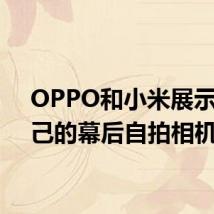 OPPO和小米展示
己的幕后自拍相机